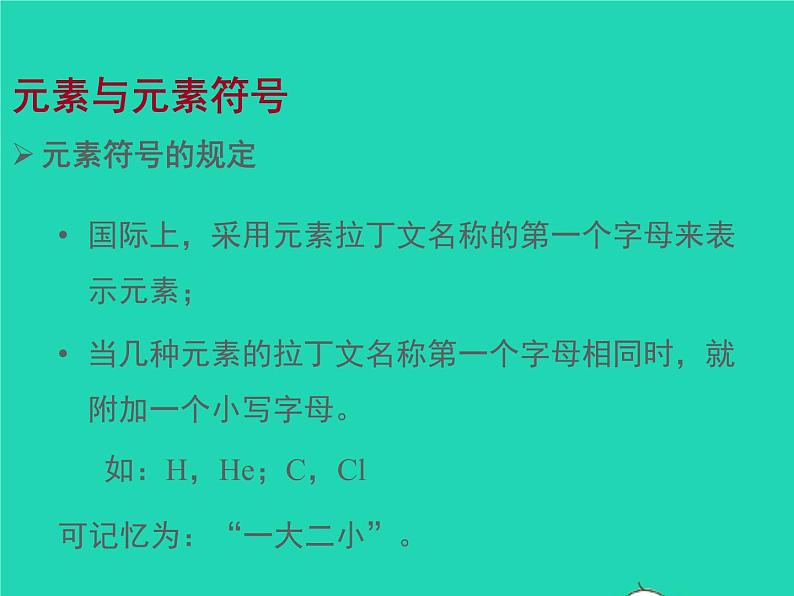 元素与元素符号

➢ 元素符号的规定

• 国际上，采用元素拉丁文名称的第一个字母来表示元素；

• 当几种元素的拉丁文名称第一个字母相同时，就附加一个小写字母。

如：H，He；C，Cl

可记忆为：“一大二小”。